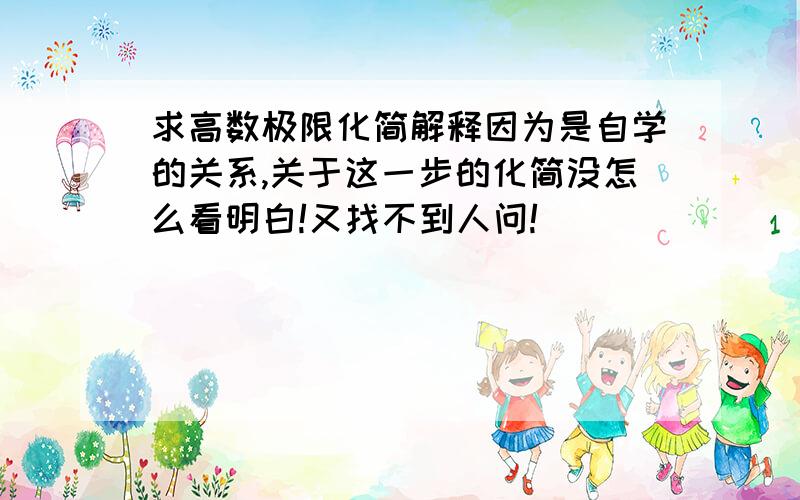 求高数极限化简解释因为是自学的关系,关于这一步的化简没怎么看明白!又找不到人问!

A
2
?
B
+
C
1